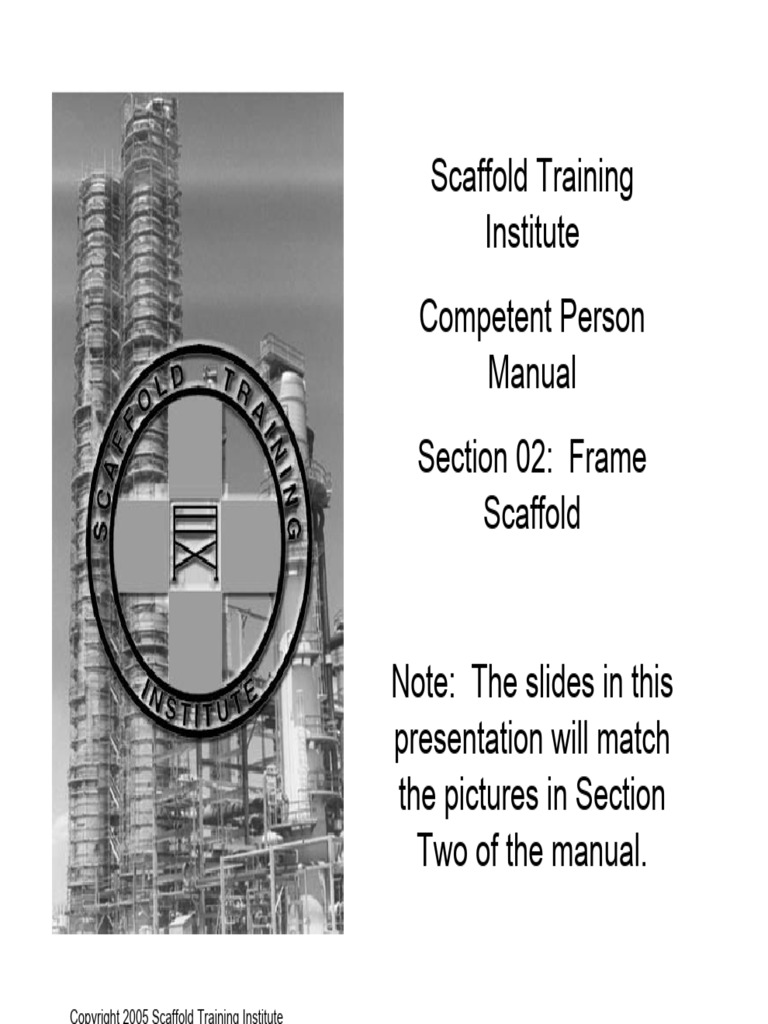 SCAFFOLD TRAINING

INSTITUTE

Scaffold Training Institute

Competent Person Manual

Section 02: Frame Scaffold

Note: The slides in this presentation will match the pictures in Section Two of the manual.

Copyright 2005 Scaffold Training Institute